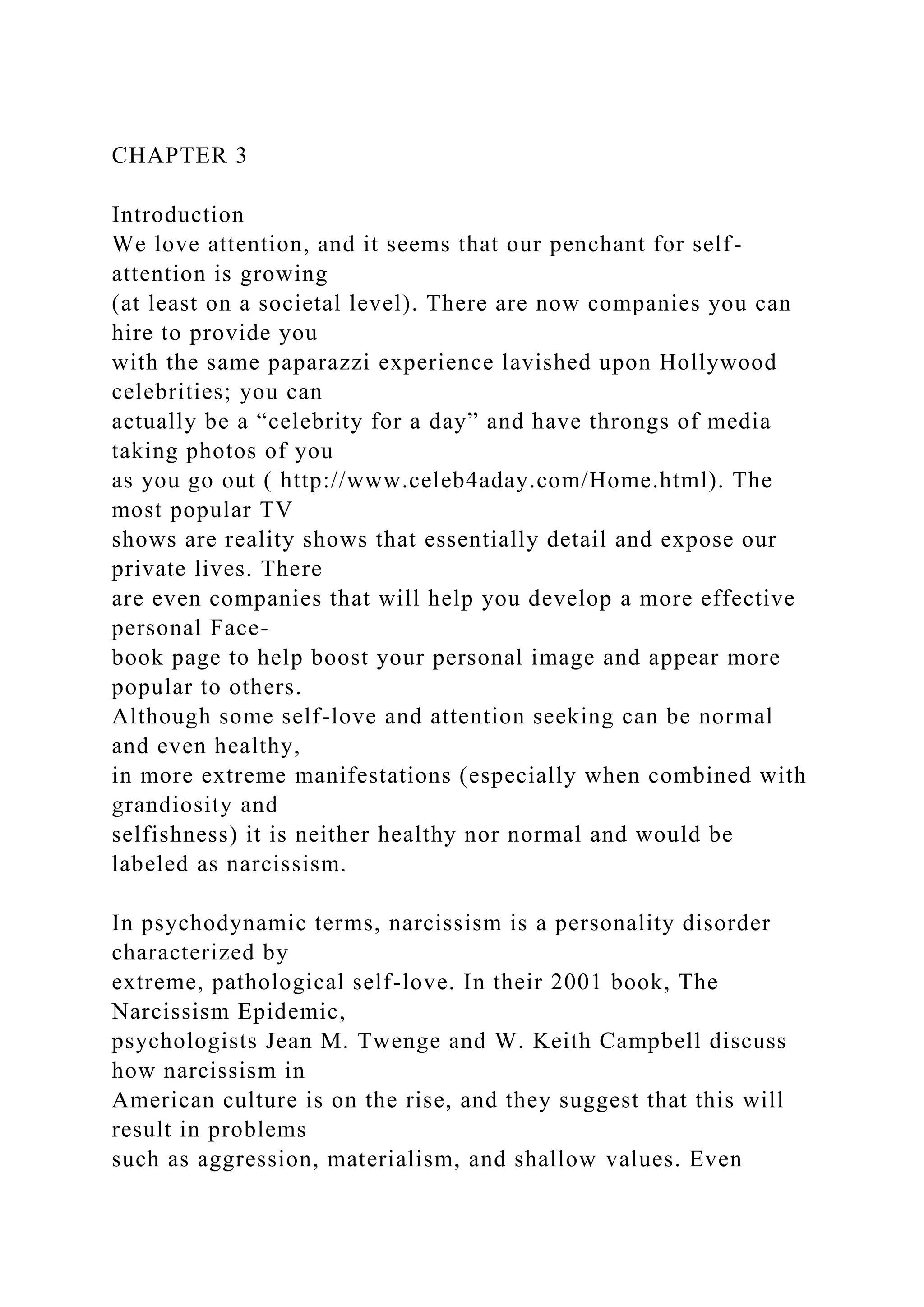 CHAPTER 3

Introduction
We love attention, and it seems that our penchant for self-attention is growing (at least on a societal level). There are now companies you can hire to provide you with the same paparazzi experience lavished upon Hollywood celebrities; you can actually be a “celebrity for a day” and have throngs of media taking photos of you as you go out ( http://www.celeb4aday.com/Home.html). The most popular TV shows are reality shows that essentially detail and expose our private lives. There are even companies that will help you develop a more effective personal Facebook page to help boost your personal image and appear more popular to others.
Although some self-love and attention seeking can be normal and even healthy, in more extreme manifestations (especially when combined with grandiosity and selfishness) it is neither healthy nor normal and would be labeled as narcissism.

In psychodynamic terms, narcissism is a personality disorder characterized by extreme, pathological self-love. In their 2001 book, The Narcissism Epidemic, psychologists Jean M. Twenge and W. Keith Campbell discuss how narcissism in American culture is on the rise, and they suggest that this will result in problems such as aggression, materialism, and shallow values. Even